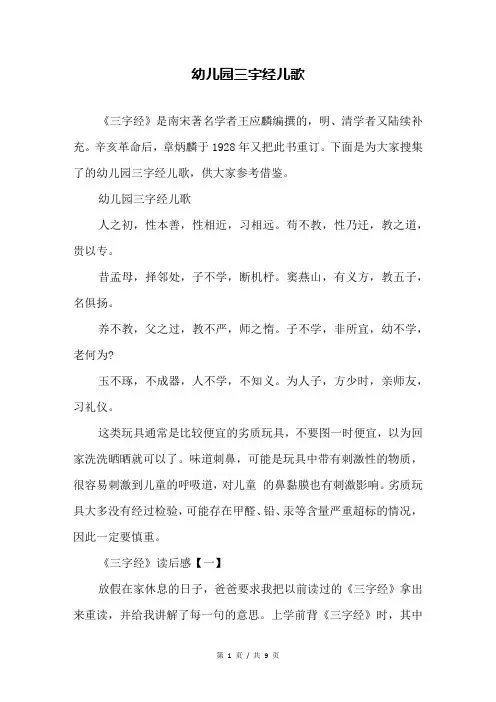 幼儿园三字经儿歌

《三字经》是南宋著名学者王应麟编撰的，明、清学者又陆续补充。辛亥革命后，章炳麟于1928年又把此书重订。下面是为大家搜集了的幼儿园三字经儿歌，供大家参考借鉴。

幼儿园三字经儿歌

人之初，性本善，性相近，习相远。苟不教，性乃迁，教之道，贵以专。

昔孟母，择邻处，子不学，断机杼。窦燕山，有义方，教五子，名俱扬。

养不教，父之过，教不严，师之惰。子不学，非所宜，幼不学，老何为?

玉不琢，不成器，人不学，不知义。为人子，方少时，亲师友，习礼仪。

这类玩具通常是比较便宜的劣质玩具，不要图一时便宜，以为回家洗洗晒晒就可以了。味道刺鼻，可能是玩具中带有刺激性的物质，很容易刺激到儿童的呼吸道，对儿童 的鼻黏膜也有刺激影响。劣质玩具大多没有经过检验，可能存在甲醛、铅、汞等含量严重超标的情况，因此一定要慎重。

《三字经》读后感【一】

放假在家休息的日子，爸爸要求我把以前读过的《三字经》拿出来重读，并给我讲解了每一句的意思。上学前背《三字经》时，其中

第 1 页 / 共 9 页